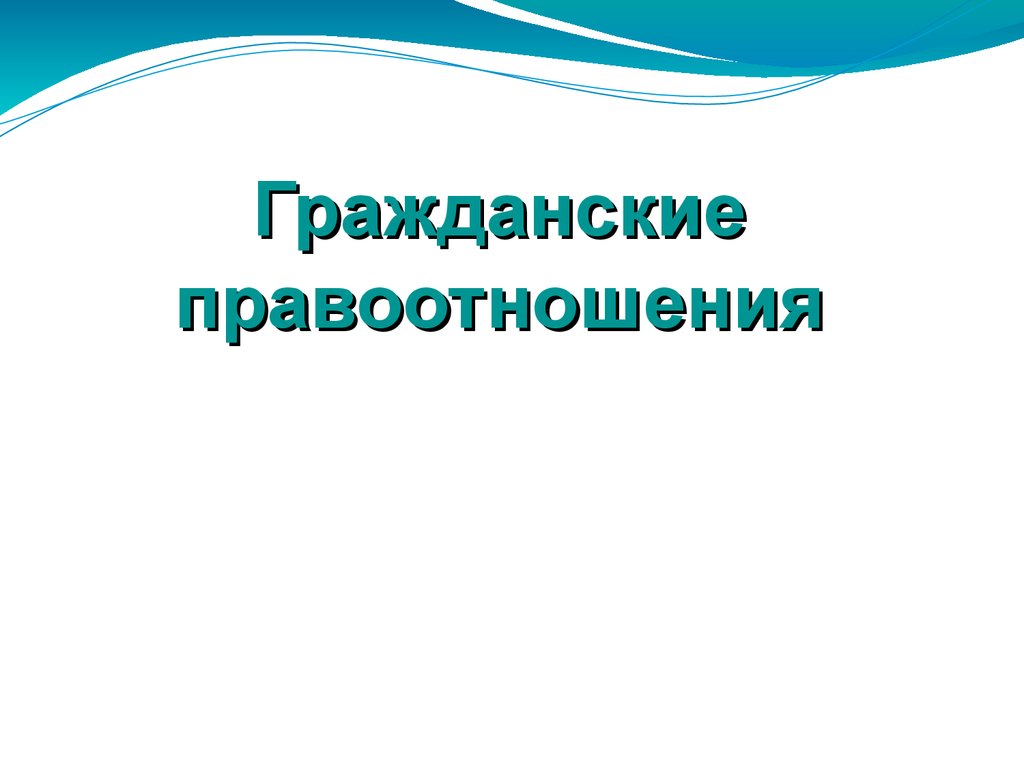 Гражданские правоотношения